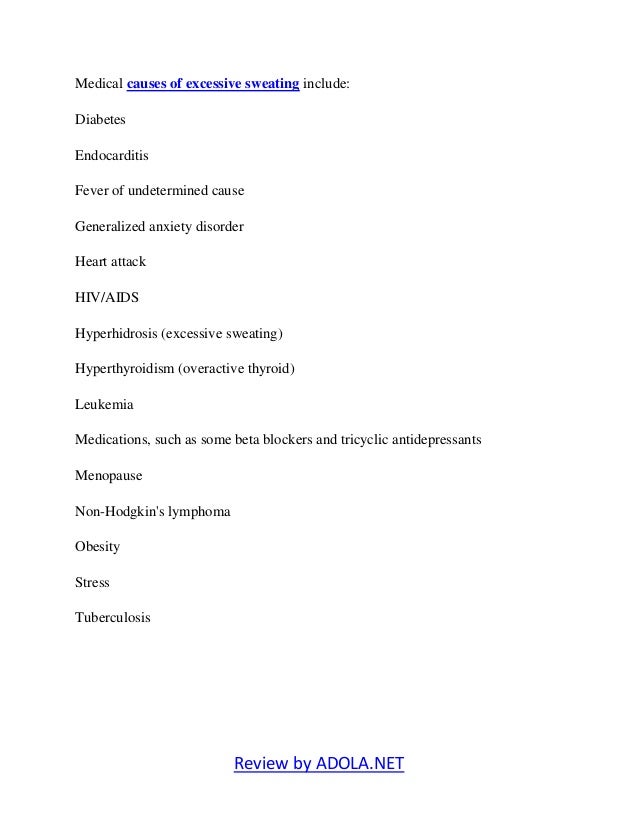 Medical causes of excessive sweating include:

Diabetes

Endocarditis

Fever of undetermined cause

Generalized anxiety disorder

Heart attack

HIV/AIDS

Hyperhidrosis (excessive sweating)

Hyperthyroidism (overactive thyroid)

Leukemia

Medications, such as some beta blockers and tricyclic antidepressants

Menopause

Non-Hodgkin's lymphoma

Obesity

Stress

Tuberculosis

Review by ADOLA.NET